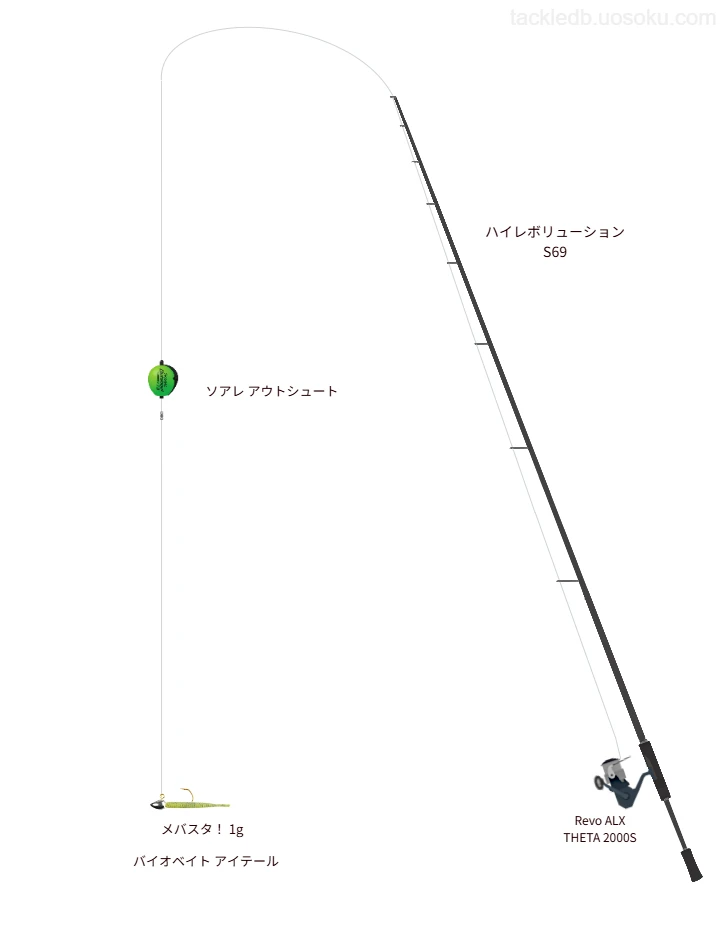 tackledb.uosoku.com

ハイレボリューション
S69

ソアレ アウトシュート

メバスタ！ 1g

バイオベイト アイテール

Revo ALX
THETA 2000S